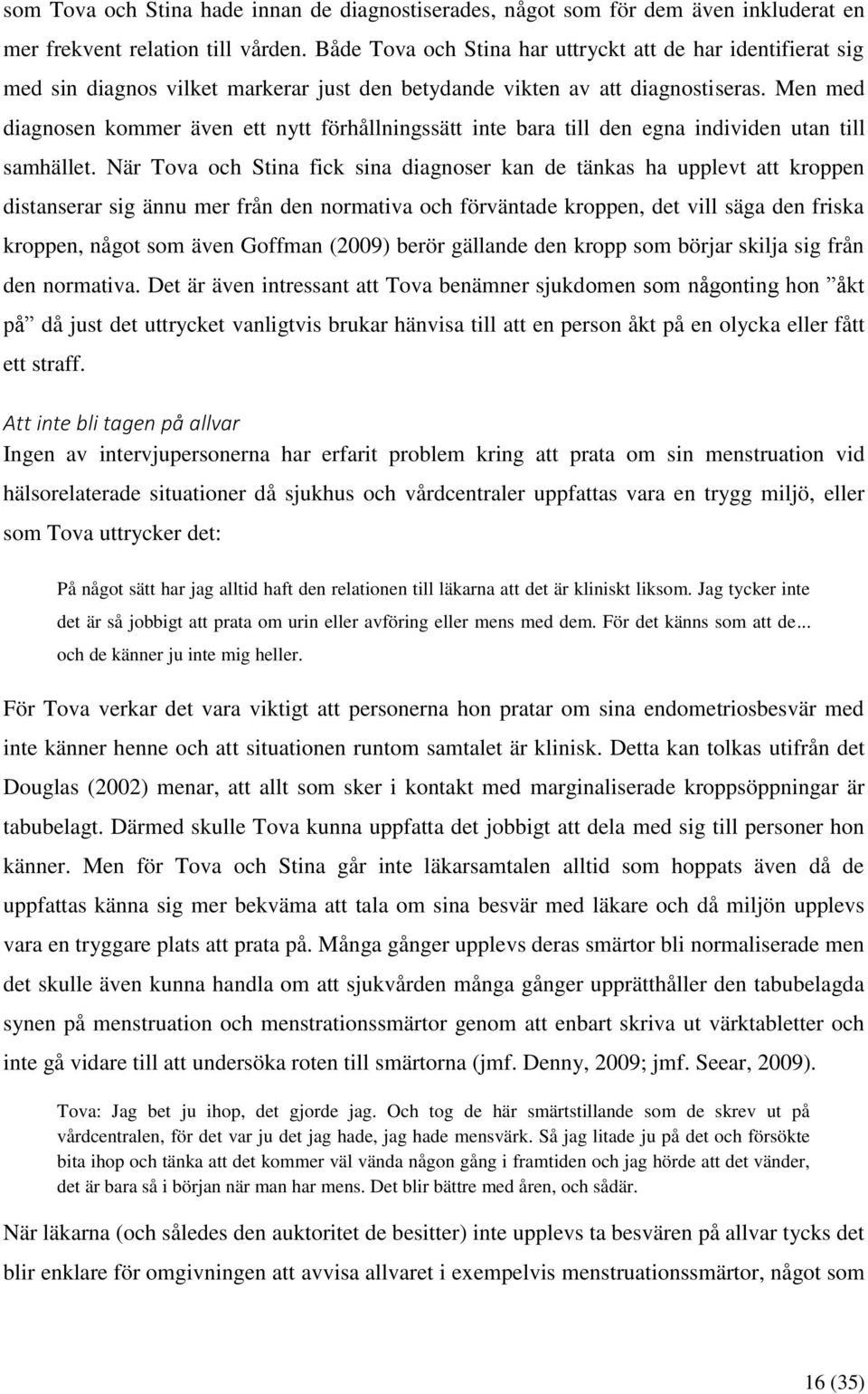 som Tova och Stina hade innan de diagnostiserades, något som för dem även inkluderat en mer frekvent relation till vården. Både Tova och Stina har uttryckt att de har identifierat sig med sin diagnos vilket markerar just den betydande vikten av att diagnostiseras. Men med diagnosen kommer även ett nytt förhållningssätt inte bara till den egna individen utan till samhället. När Tova och Stina fick sina diagnoser kan de tänkas ha upplevt att kroppen distanserar sig ännu mer från den normativa och förväntade kroppen, det vill säga den friska kroppen, något som även Goffman (2009) berör gällande den kropp som börjar skilja sig från den normativa. Det är även intressant att Tova benämner sjukdomen som någonting hon ”åkt på” då just det uttrycket vanligtvis brukar hänvisa till att en person åkt på en olycka eller fått ett straff.

Att inte bli tagen på allvar

Ingen av intervjupersonerna har erfarit problem kring att prata om sin menstruation vid hälsorelaterade situationer då sjukhus och vårdcentraler uppfattas vara en trygg miljö, eller som Tova uttrycker det:

På något sätt har jag alltid haft den relationen till läkarna att det är kliniskt liksom. Jag tycker inte det är så jobbigt att prata om urin eller avföring eller mens med dem. För det känns som att de... och de känner ju inte mig heller.

För Tova verkar det vara viktigt att personerna hon pratar om sina endometriosbesvär med inte känner henne och att situationen runtom samtalet är klinisk. Detta kan tolkas utifrån det Douglas (2002) menar, att allt som sker i kontakt med marginaliserade kroppsöppningar är tabubelagt. Därmed skulle Tova kunna uppfatta det jobbigt att dela med sig till personer hon känner. Men för Tova och Stina går inte läkarsamtalen alltid som hoppats även då de uppfattas känna sig mer bekväma att tala om sina besvär med läkare och då miljön upplevs vara en tryggare plats att prata på. Många gånger upplevs deras smärtor bli normaliserade men det skulle även kunna handla om att sjukvården många gånger upprätthåller den tabubelagda synen på menstruation och menstrationssmärtor genom att enbart skriva ut värktabletter och inte gå vidare till att undersöka roten till smärtorna (jmf. Denny, 2009; jmf. Seear, 2009).

Tova: Jag bet ju ihop, det gjorde jag. Och tog de här smärtstillande som de skrev ut på vårdcentralen, för det var ju det jag hade, jag hade mensvärk. Så jag litade ju på det och försökte bita ihop och tänka att det kommer väl vända någon gång i framtiden och jag hörde att det vänder, det är bara så i början när man har mens. Det blir bättre med åren, och sådär.

När läkarna (och således den auktoritet de besitter) inte upplevs ta besvären på allvar tycks det blir enklare för omgivningen att avvisa allvaret i exempelvis menstruationssmärtor, något som

16 (35)